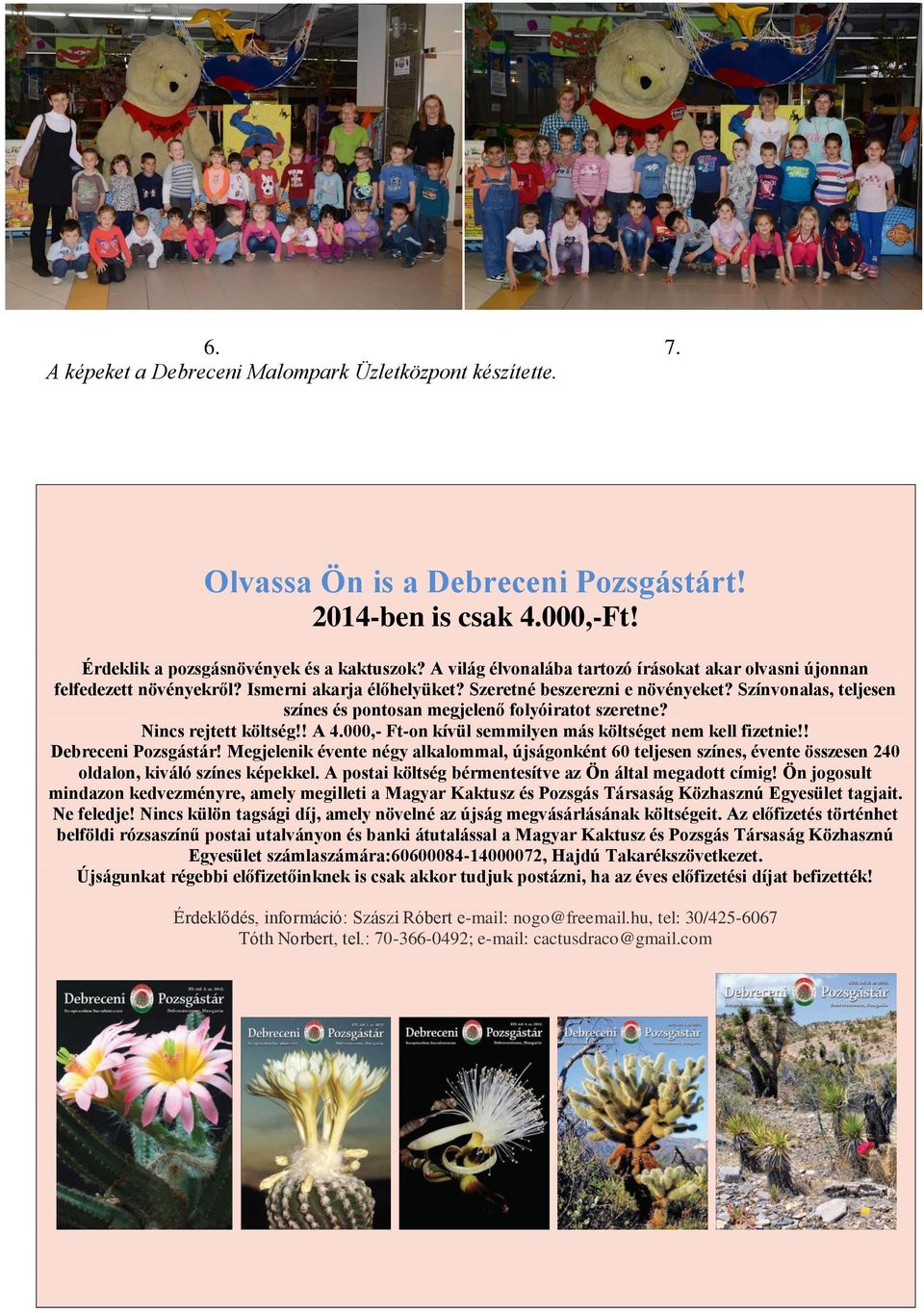 6. 7.
A képeket a Debreceni Malompark Üzletközpont készítette.

Olvassa Ön is a Debreceni Pozsgástárt!
2014-ben is csak 4.000,-Ft!

Érdeklik a pozsgásnövények és a kaktuszok? A világ élvonalába tartozó írásokat akar olvasni újonnan felfedezett növényekről? Ismerni akarja élőhelyüket? Szeretné beszerezni e növényeket? Színvonalas, teljesen színes és pontosan megjelenő folyóiratot szeretne?
Nincs rejtett költség!! A 4.000,- Ft-on kívül semmilyen más költséget nem kell fizetnie!!
Debreceni Pozsgástár! Megjelenik évente négy alkalommal, újságonként 60 teljesen színes, évente összesen 240 oldalon, kiváló színes képekkel. A postai költség bérmentesítve az Ön által megadott címig! Ön jogosult mindazon kedvezményre, amely megilleti a Magyar Kaktusz és Pozsgás Társaság Közhasznú Egyesület tagjait. Ne feledje! Nincs külön tagsági díj, amely növelné az újság megvásárlásának költségeit. Az előfizetés történhet belföldi rózsaszínű postai utalványon és banki átutalással a Magyar Kaktusz és Pozsgás Társaság Közhasznú Egyesület számlaszámára:60600084-14000072, Hajdú Takarékszövetkezet.
Újságunkat régebbi előfizetőinknek is csak akkor tudjuk postázni, ha az éves előfizetési díjat befizették!

Érdeklődés, információ: Szászi Róbert e-mail: nogo@freemail.hu, tel: 30/425-6067
Tóth Norbert, tel.: 70-366-0492; e-mail: cactusdraco@gmail.com

Debreceni Pozsgástár
Debreceni Pozsgástár
Debreceni Pozsgástár
Debreceni Pozsgástár
Debreceni Pozsgástár